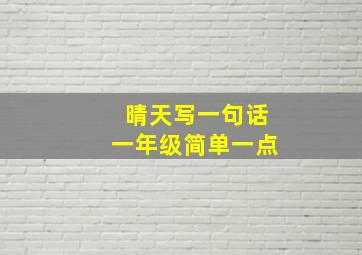 晴天写一句话
一年级简单一点